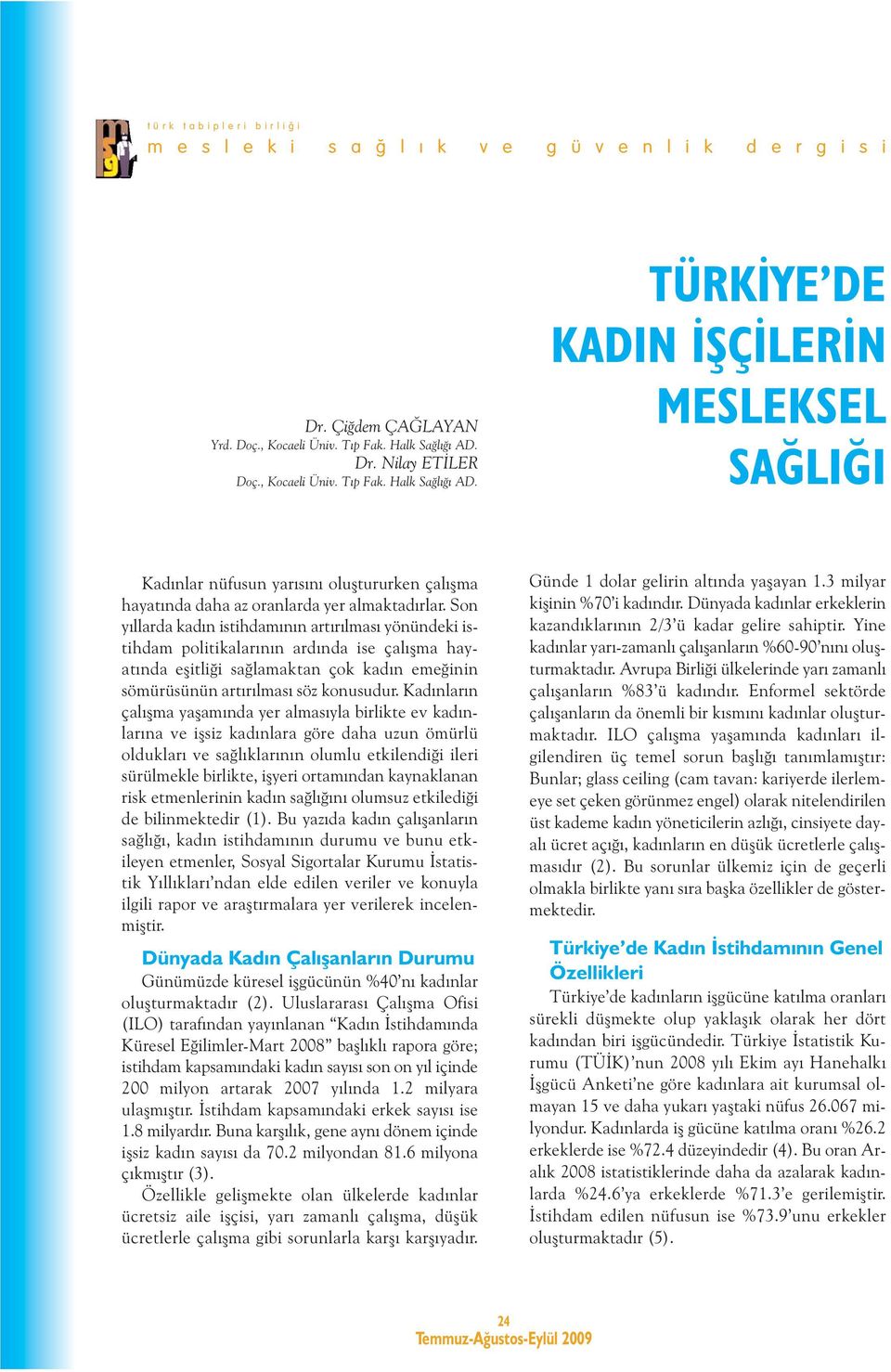 türk tabipleri birliği
mesleki sağlık ve güvenlik dergisi

TÜRKİYE'DE KADIN İŞÇİLERİN MESLEKSEL SAĞLIĞI

Dr. Çiğdem ÇAĞLAYAN
Yrd. Doç., Kocaeli Üniv. Tıp Fak. Halk Sağlığı AD.
Dr. Nilay ETİLER
Doç., Kocaeli Üniv. Tıp Fak. Halk Sağlığı AD.

Kadınlar nüfusun yarısını oluştururken çalışma hayatında daha az oranlarda yer almaktadırlar. Son yıllarda kadın istihdamının artırılması yönündeki istihdam politikalarının ardında ise çalışma hayatında eşitliği sağlamaktan çok kadın emeğinin sömürüsünün artırılması söz konusudur. Kadınların çalışma yaşamında yer almasıyla birlikte ev kadınlarına ve işsiz kadınlara göre daha uzun ömürlü oldukları ve sağlıklarının olumlu etkilendiği ileri sürülmekle birlikte, işyeri ortamından kaynaklanan risk etmenlerinin kadın sağlığını olumsuz etkilediği de bilinmektedir (1). Bu yazıda kadın çalışanların sağlığı, kadın istihdamının durumu ve bunu etkileyen etmenler, Sosyal Sigortalar Kurumu İstatistik Yıllıkları'ndan elde edilen veriler ve konuyla ilgili rapor ve araştırmalara yer verilerek incelenmiştir.

Dünyada Kadın Çalışanların Durumu
Günümüzde küresel işgücünün %40'nı kadınlar oluşturmaktadır (2). Uluslararası Çalışma Ofisi (ILO) tarafından yayınlanan "Kadın İstihdamında Küresel Eğilimler-Mart 2008" başlıklı rapora göre; istihdam kapsamındaki kadın sayısı son on yıl içinde 200 milyon artarak 2007 yılında 1.2 milyara ulaşmıştır. İstihdam kapsamındaki erkek sayısı ise 1.8 milyardır. Buna karşılık, gene aynı dönem içinde işsiz kadın sayısı da 70.2 milyondan 81.6 milyona çıkmıştır (3).
Özellikle gelişmekte olan ülkelerde kadınlar ücretsiz aile işçisi, yarı zamanlı çalışma, düşük ücretlerle çalışma gibi sorunlarla karşı karşıyadır. Günde 1 dolar gelirin altında yaşayan 1.3 milyar kişinin %70'i kadındır. Dünyada kadınlar erkeklerin kazandıklarının 2/3'ü kadar gelire sahiptir. Yine kadınlar yarı-zamanlı çalışanların %60-90'nını oluşturmaktadır. Avrupa Birliği ülkelerinde yarı zamanlı çalışanların %83'ü kadındır. Enformel sektörde çalışanların da önemli bir kısmını kadınlar oluşturmaktadır. ILO çalışma yaşamında kadınları ilgilendiren üç temel sorun başlığı tanımlamıştır: Bunlar; glass ceiling (cam tavan: kariyerde ilerlemeye set çeken görünmez engel) olarak nitelendirilen üst kademe kadın yöneticilerin azlığı, cinsiyete dayalı ücret açığı, kadınların en düşük ücretlerle çalışmasıdır (2). Bu sorunlar ülkemiz için de geçerli olmakla birlikte yanı sıra başka özellikler de göstermektedir.

Türkiye'de Kadın İstihdamının Genel Özellikleri
Türkiye'de kadınların işgücüne katılma oranları sürekli düşmekte olup yaklaşık olarak her dört kadından biri işgücündedir. Türkiye İstatistik Kurumu (TÜİK)'nun 2008 yılı Ekim ayı Hanehalkı İşgücü Anketi'ne göre kadınlara ait kurumsal olmayan 15 ve daha yukarı yaştaki nüfus 26.067 milyondur. Kadınlarda iş gücüne katılma oranı %26.2 erkeklerde ise %72.4 düzeyindedir (4). Bu oran Aralık 2008 istatistiklerinde daha da azalarak kadınlarda %24.6'ya erkeklerde %71.3'e gerilemiştir. İstihdam edilen nüfusun ise %73.9'unu erkekler oluşturmaktadır (5).

24
Temmuz-Ağustos-Eylül 2009